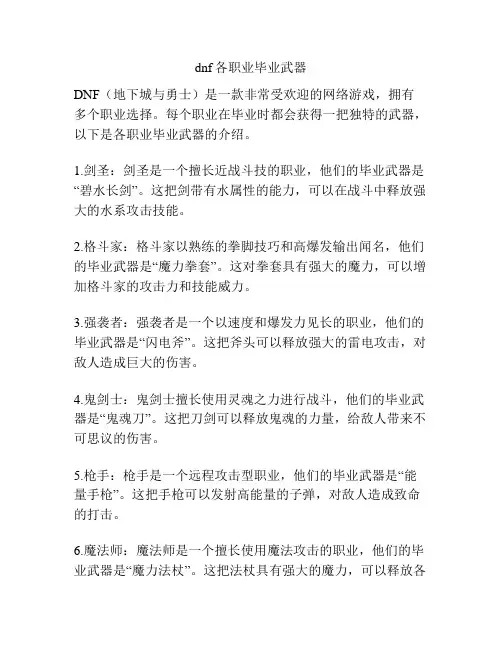 dnf各职业毕业武器

DNF（地下城与勇士）是一款非常受欢迎的网络游戏，拥有多个职业选择。每个职业在毕业时都会获得一把独特的武器，以下是各职业毕业武器的介绍。

1.剑圣：剑圣是一个擅长近战斗技的职业，他们的毕业武器是“碧水长剑”。这把剑带有水属性的能力，可以在战斗中释放强大的水系攻击技能。

2.格斗家：格斗家以熟练的拳脚技巧和高爆发输出闻名，他们的毕业武器是“魔力拳套”。这对拳套具有强大的魔力，可以增加格斗家的攻击力和技能威力。

3.强袭者：强袭者是一个以速度和爆发力见长的职业，他们的毕业武器是“闪电斧”。这把斧头可以释放强大的雷电攻击，对敌人造成巨大的伤害。

4.鬼剑士：鬼剑士擅长使用灵魂之力进行战斗，他们的毕业武器是“鬼魂刀”。这把刀剑可以释放鬼魂的力量，给敌人带来不可思议的伤害。

5.枪手：枪手是一个远程攻击型职业，他们的毕业武器是“能量手枪”。这把手枪可以发射高能量的子弹，对敌人造成致命的打击。

6.魔法师：魔法师是一个擅长使用魔法攻击的职业，他们的毕业武器是“魔力法杖”。这把法杖具有强大的魔力，可以释放各